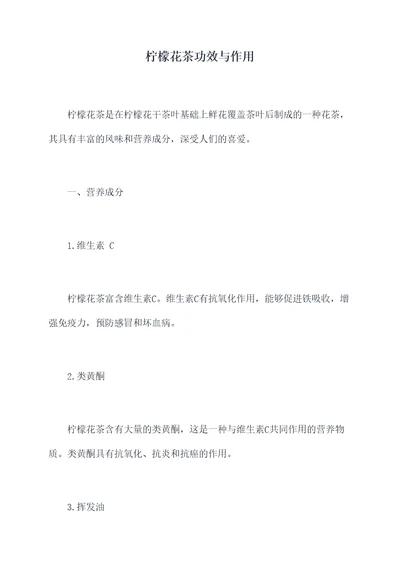 柠檬花茶功效与作用

柠檬花茶是在柠檬花干茶叶基础上鲜花覆盖茶叶后制成的一种花茶，其具有丰富的风味和营养成分，深受人们的喜爱。

一、营养成分

1.维生素 C

柠檬花茶富含维生素C。维生素C有抗氧化作用，能够促进铁吸收，增强免疫力，预防感冒和坏血病。

2.类黄酮

柠檬花茶含有大量的类黄酮，这是一种与维生素C共同作用的营养物质。类黄酮具有抗氧化、抗炎和抗癌的作用。

3.挥发油